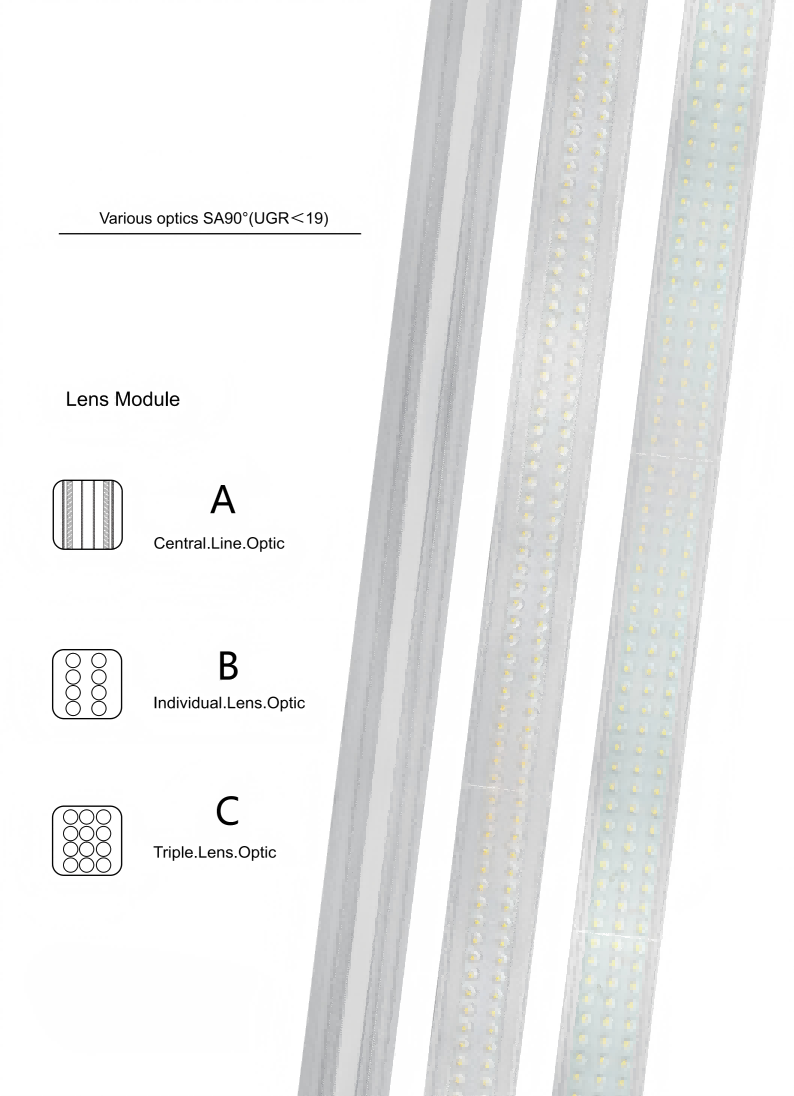 Various optics SA90°(UGR<19)

Lens Module

A
Central.Line.Optic

B
Individual.Lens.Optic

C
Triple.Lens.Optic